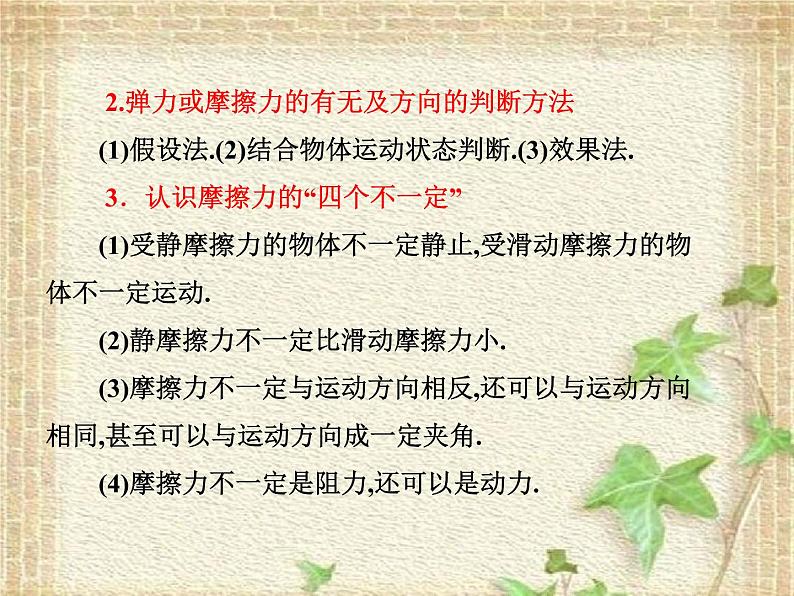 2.弹力或摩擦力的有无及方向的判断方法

(1)假设法.(2)结合物体运动状态判断.(3)效果法.

3．认识摩擦力的“四个不一定”

(1)受静摩擦力的物体不一定静止,受滑动摩擦力的物体不一定运动.

(2)静摩擦力不一定比滑动摩擦力小.

(3)摩擦力不一定与运动方向相反,还可以与运动方向相同,甚至可以与运动方向成一定夹角.

(4)摩擦力不一定是阻力,还可以是动力.